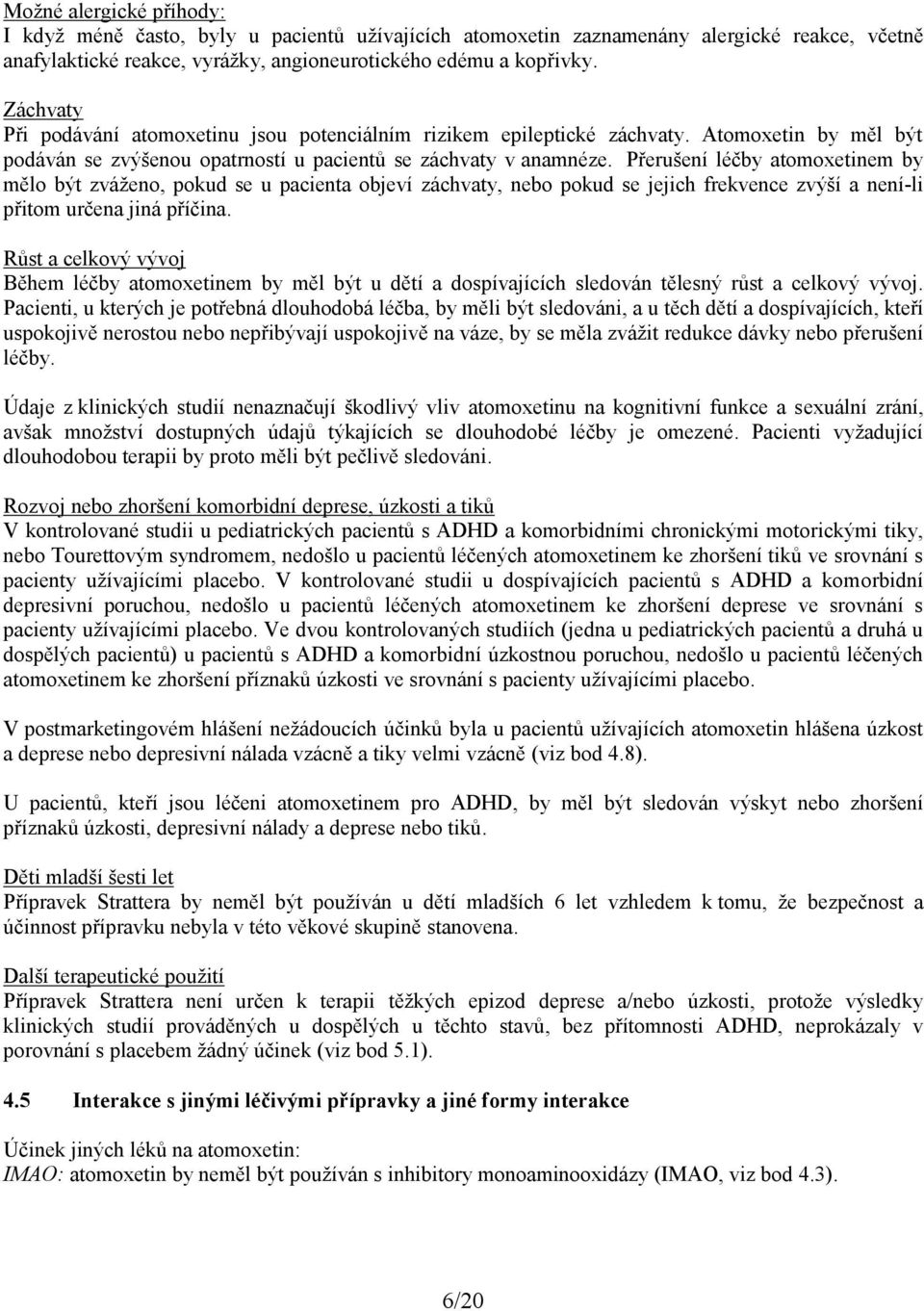 Možné alergické příhody:
I když méně často, byly u pacientů užívajících atomoxetin zaznamenány alergické reakce, včetně anafylaktické reakce, vyrážky, angioneurotického edému a kopřivky.

Záchvaty
Při podávání atomoxetinu jsou potenciálním rizikem epileptické záchvaty. Atomoxetin by měl být podáván se zvýšenou opatrností u pacientů se záchvaty v anamnéze. Přerušení léčby atomoxetinem by mělo být zváženo, pokud se u pacienta objeví záchvaty, nebo pokud se jejich frekvence zvýší a není-li přitom určena jiná příčina.

Růst a celkový vývoj
Během léčby atomoxetinem by měl být u dětí a dospívajících sledován tělesný růst a celkový vývoj. Pacienti, u kterých je potřebná dlouhodobá léčba, by měli být sledováni, a u těch dětí a dospívajících, kteří uspokojivě nerostou nebo nepřibývají uspokojivě na váze, by se měla zvážit redukce dávky nebo přerušení léčby.

Údaje z klinických studií nenaznačují škodlivý vliv atomoxetinu na kognitivní funkce a sexuální zrání, avšak množství dostupných údajů týkajících se dlouhodobé léčby je omezené. Pacienti vyžadující dlouhodobou terapii by proto měli být pečlivě sledováni.

Rozvoj nebo zhoršení komorbidní deprese, úzkosti a tiků
V kontrolované studii u pediatrických pacientů s ADHD a komorbidními chronickými motorickými tiky, nebo Tourettovým syndromem, nedošlo u pacientů léčených atomoxetinem ke zhoršení tiků ve srovnání s pacienty užívajícími placebo. V kontrolované studii u dospívajících pacientů s ADHD a komorbidní depresivní poruchou, nedošlo u pacientů léčených atomoxetinem ke zhoršení deprese ve srovnání s pacienty užívajícími placebo. Ve dvou kontrolovaných studiích (jedna u pediatrických pacientů a druhá u dospělých pacientů) u pacientů s ADHD a komorbidní úzkostnou poruchou, nedošlo u pacientů léčených atomoxetinem ke zhoršení příznaků úzkosti ve srovnání s pacienty užívajícími placebo.

V postmarketingovém hlášení nežádoucích účinků byla u pacientů užívajících atomoxetin hlášena úzkost a deprese nebo depresivní nálada vzácně a tiky velmi vzácně (viz bod 4.8).

U pacientů, kteří jsou léčeni atomoxetinem pro ADHD, by měl být sledován výskyt nebo zhoršení příznaků úzkosti, depresivní nálady a deprese nebo tiků.

Děti mladší šesti let
Přípravek Strattera by neměl být používán u dětí mladších 6 let vzhledem k tomu, že bezpečnost a účinnost přípravku nebyla v této věkové skupině stanovena.

Další terapeutické použití
Přípravek Strattera není určen k terapii těžkých epizod deprese a/nebo úzkosti, protože výsledky klinických studií prováděných u dospělých u těchto stavů, bez přítomnosti ADHD, neprokázaly v porovnání s placebem žádný účinek (viz bod 5.1).

4.5 Interakce s jinými léčivými přípravky a jiné formy interakce

Účinek jiných léků na atomoxetin:
IMAO: atomoxetin by neměl být používán s inhibitory monoaminooxidázy (IMAO, viz bod 4.3).

6/20